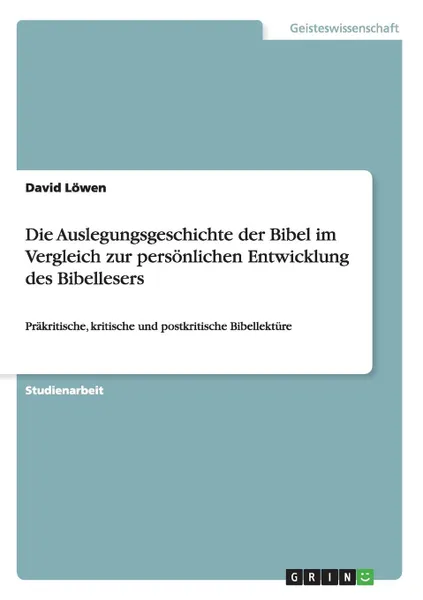 Geisteswissenschaft

David Löwen

Die Auslegungsgeschichte der Bibel im Vergleich zur persönlichen Entwicklung des Bibellesers

Präkritische, kritische und postkritische Bibellektüre

Studienarbeit

GRIN